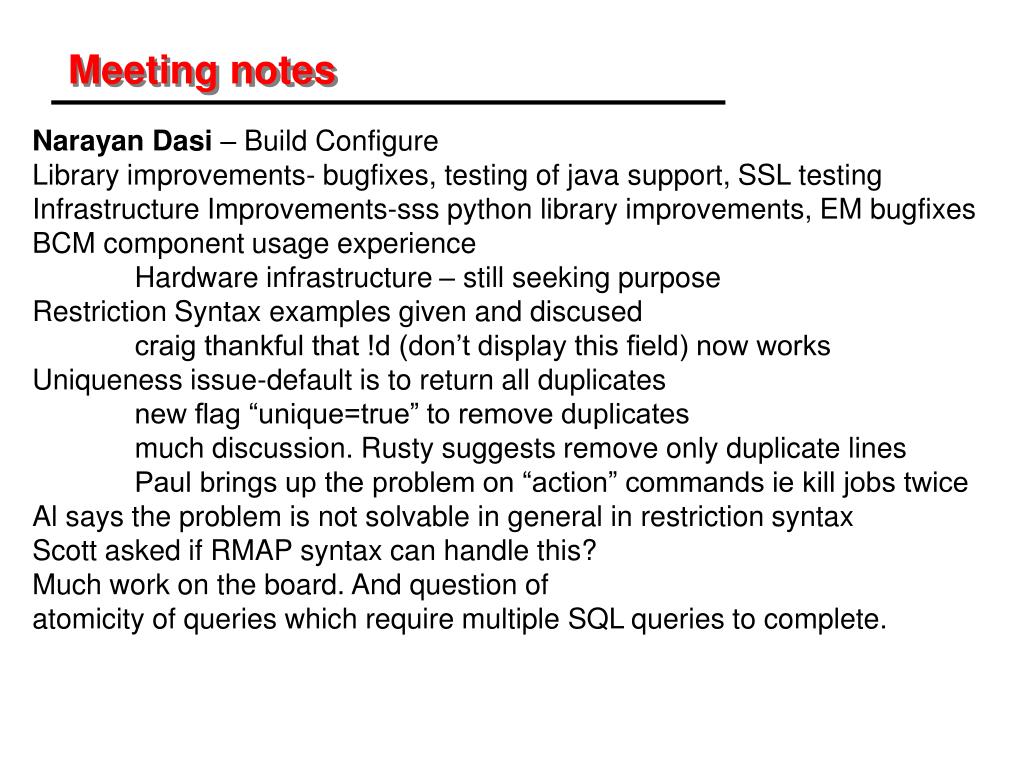 Meeting notes

Narayan Dasi – Build Configure
Library improvements- bugfixes, testing of java support, SSL testing
Infrastructure Improvements-sss python library improvements, EM bugfixes
BCM component usage experience
Hardware infrastructure – still seeking purpose
Restriction Syntax examples given and discused
craig thankful that !d (don’t display this field) now works
Uniqueness issue-default is to return all duplicates
new flag “unique=true” to remove duplicates
much discussion. Rusty suggests remove only duplicate lines
Paul brings up the problem on “action” commands ie kill jobs twice
Al says the problem is not solvable in general in restriction syntax
Scott asked if RMAP syntax can handle this?
Much work on the board. And question of
atomicity of queries which require multiple SQL queries to complete.